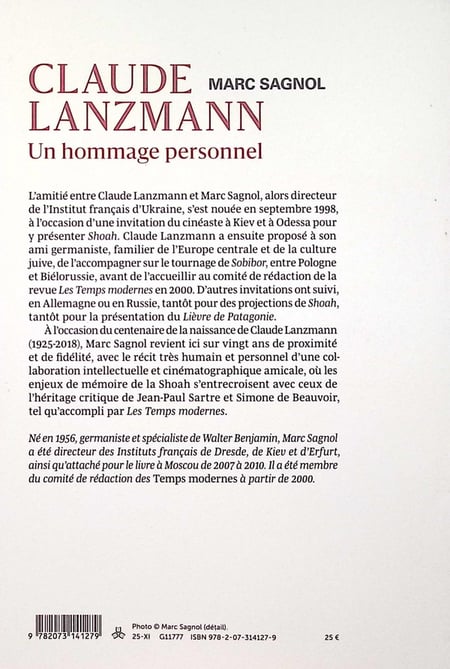 CLAUDE LANZMANN

MARC SAGNOL

Un hommage personnel

L'amitié entre Claude Lanzmann et Marc Sagnol, alors directeur de l'Institut français d'Ukraine, s'est nouée en septembre 1998, à l'occasion d'une invitation du cinéaste à Kiev et à Odessa pour y présenter Shoah. Claude Lanzmann a ensuite proposé à son ami germaniste, familier de l'Europe centrale et de la culture juive, de l'accompagner sur le tournage de Sobibor, entre Pologne et Biélorussie, avant de l'accueillir au comité de rédaction de la revue Les Temps modernes en 2000. D'autres invitations ont suivi, en Allemagne ou en Russie, tantôt pour des projections de Shoah, tantôt pour la présentation du Lièvre de Patagonie.

À l'occasion du centenaire de la naissance de Claude Lanzmann (1925-2018), Marc Sagnol revient ici sur vingt ans de proximité et de fidélité, avec le récit très humain et personnel d'une collaboration intellectuelle et cinématographique amicale, où les enjeux de mémoire de la Shoah s'entrecroisent avec ceux de l'héritage critique de Jean-Paul Sartre et Simone de Beauvoir, tel qu'accompli par Les Temps modernes.

Né en 1956, germaniste et spécialiste de Walter Benjamin, Marc Sagnol a été directeur des Instituts français de Dresde, de Kiev et d'Erfurt, ainsi qu'attaché pour le livre à Moscou de 2007 à 2010. Il a été membre du comité de rédaction des Temps modernes à partir de 2000.

9 782073 141279

Photo © Marc Sagnol (détail).
25-XI G11777 ISBN 978-2-07-314127-9

25 €